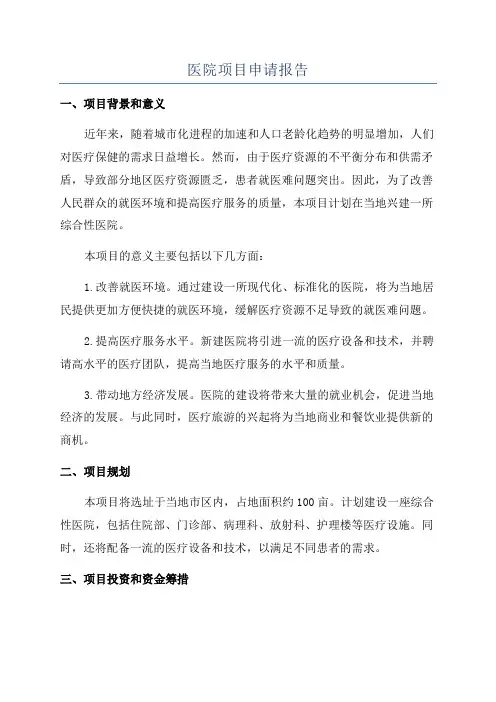 医院项目申请报告

一、项目背景和意义

近年来，随着城市化进程的加速和人口老龄化趋势的明显增加，人们对医疗保健的需求日益增长。然而，由于医疗资源的不平衡分布和供需矛盾，导致部分地区医疗资源匮乏，患者就医难问题突出。因此，为了改善人民群众的就医环境和提高医疗服务的质量，本项目计划在当地兴建一所综合性医院。

本项目的意义主要包括以下几方面：

1.改善就医环境。通过建设一所现代化、标准化的医院，将为当地居民提供更加方便快捷的就医环境，缓解医疗资源不足导致的就医难问题。

2.提高医疗服务水平。新建医院将引进一流的医疗设备和技术，并聘请高水平的医疗团队，提高当地医疗服务的水平和质量。

3.带动地方经济发展。医院的建设将带来大量的就业机会，促进当地经济的发展。与此同时，医疗旅游的兴起将为当地商业和餐饮业提供新的商机。

二、项目规划

本项目将选址于当地市区内，占地面积约100亩。计划建设一座综合性医院，包括住院部、门诊部、病理科、放射科、护理楼等医疗设施。同时，还将配备一流的医疗设备和技术，以满足不同患者的需求。

三、项目投资和资金筹措